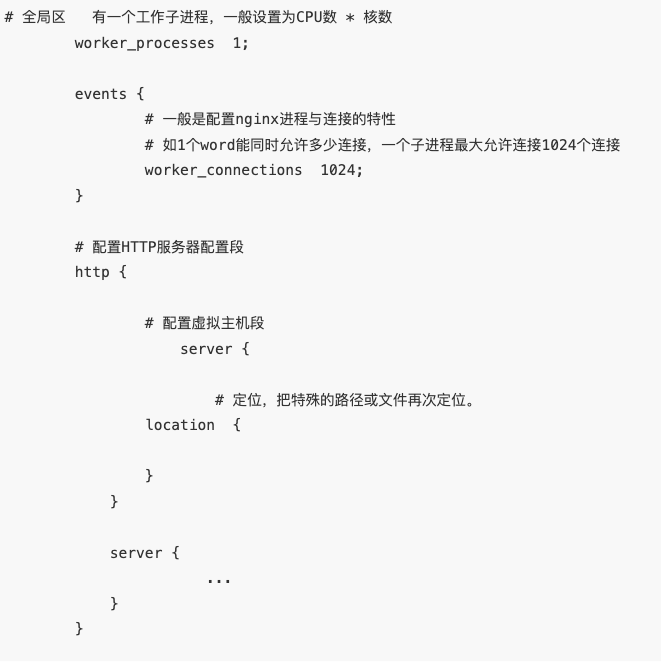 # 全局区   有一个工作子进程，一般设置为CPU数 * 核数
        worker_processes  1;

        events {
                # 一般是配置nginx进程与连接的特性
                # 如1个word能同时允许多少连接，一个子进程最大允许连接1024个连接
                worker_connections  1024;
        }

        # 配置HTTP服务器配置段
        http {

                # 配置虚拟主机段
                    server {

                        # 定位，把特殊的路径或文件再次定位。
                location  {

                }
            }

            server {
                      ...
            }
        }